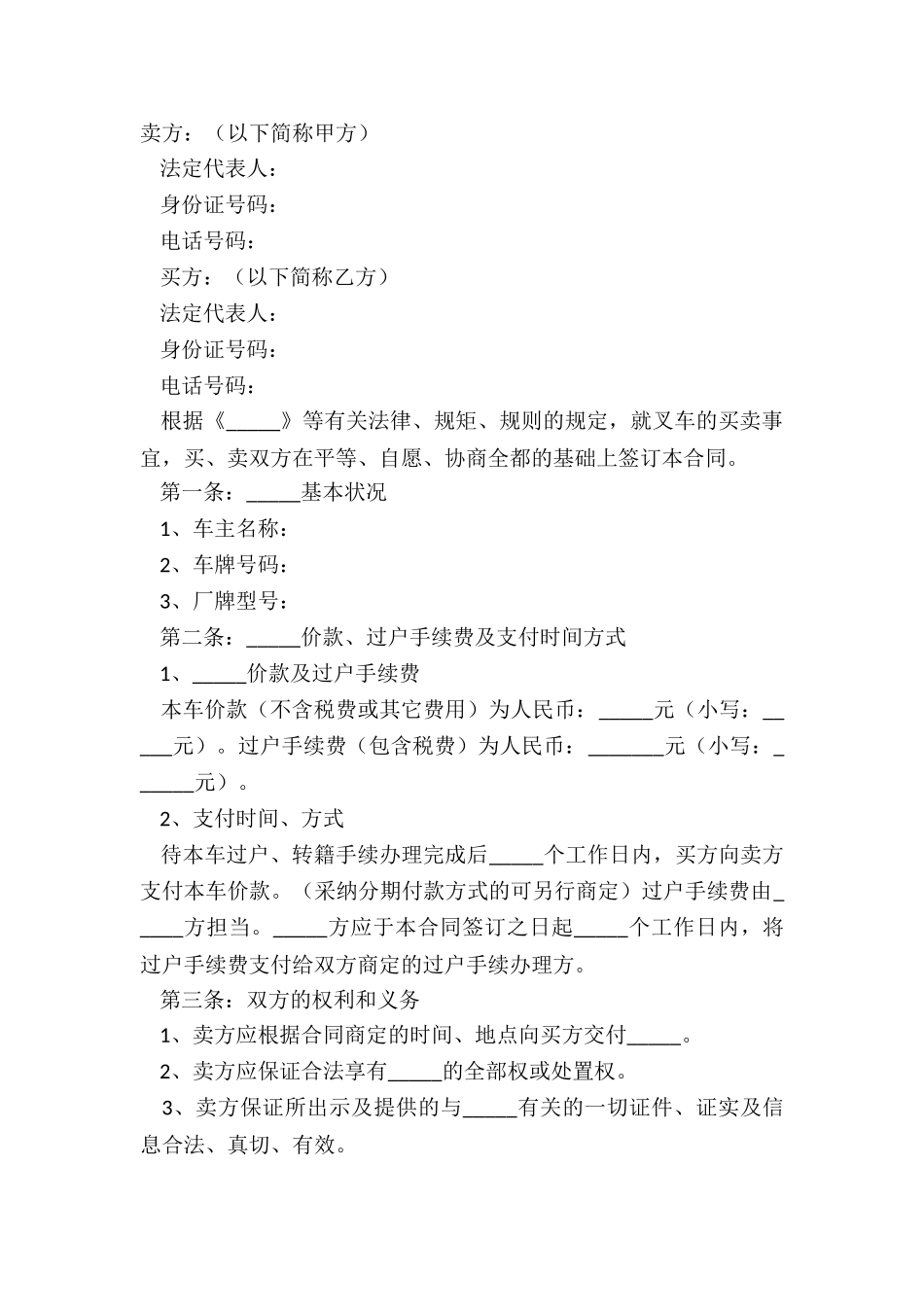 卖方：（以下简称甲方）

法定代表人：

身份证号码：

电话号码：

买方：（以下简称乙方）

法定代表人：

身份证号码：

电话号码：

根据《_____》等有关法律、规矩、规则的规定，就叉车的买卖事宜，买、卖双方在平等、自愿、协商全都的基础上签订本合同。

第一条：_____基本状况

1、车主名称：

2、车牌号码：

3、厂牌型号：

第二条：_____价款、过户手续费及支付时间方式

1、_____价款及过户手续费

本车价款（不含税费或其它费用）为人民币：_____元（小写：_____元）。过户手续费（包含税费）为人民币：_______元（小写：______元）。

2、支付时间、方式

待本车过户、转籍手续办理完成后_____个工作日内，买方向卖方支付本车价款。（采纳分期付款方式的可另行商定）过户手续费由_____方担当。_____方应于本合同签订之日起_____个工作日内，将过户手续费支付给双方商定的过户手续办理方。

第三条：双方的权利和义务

1、卖方应根据合同商定的时间、地点向买方交付_____。

2、卖方应保证合法享有_____的全部权或处置权。

3、卖方保证所出示及提供的与_____有关的一切证件、证实及信息合法、真切、有效。